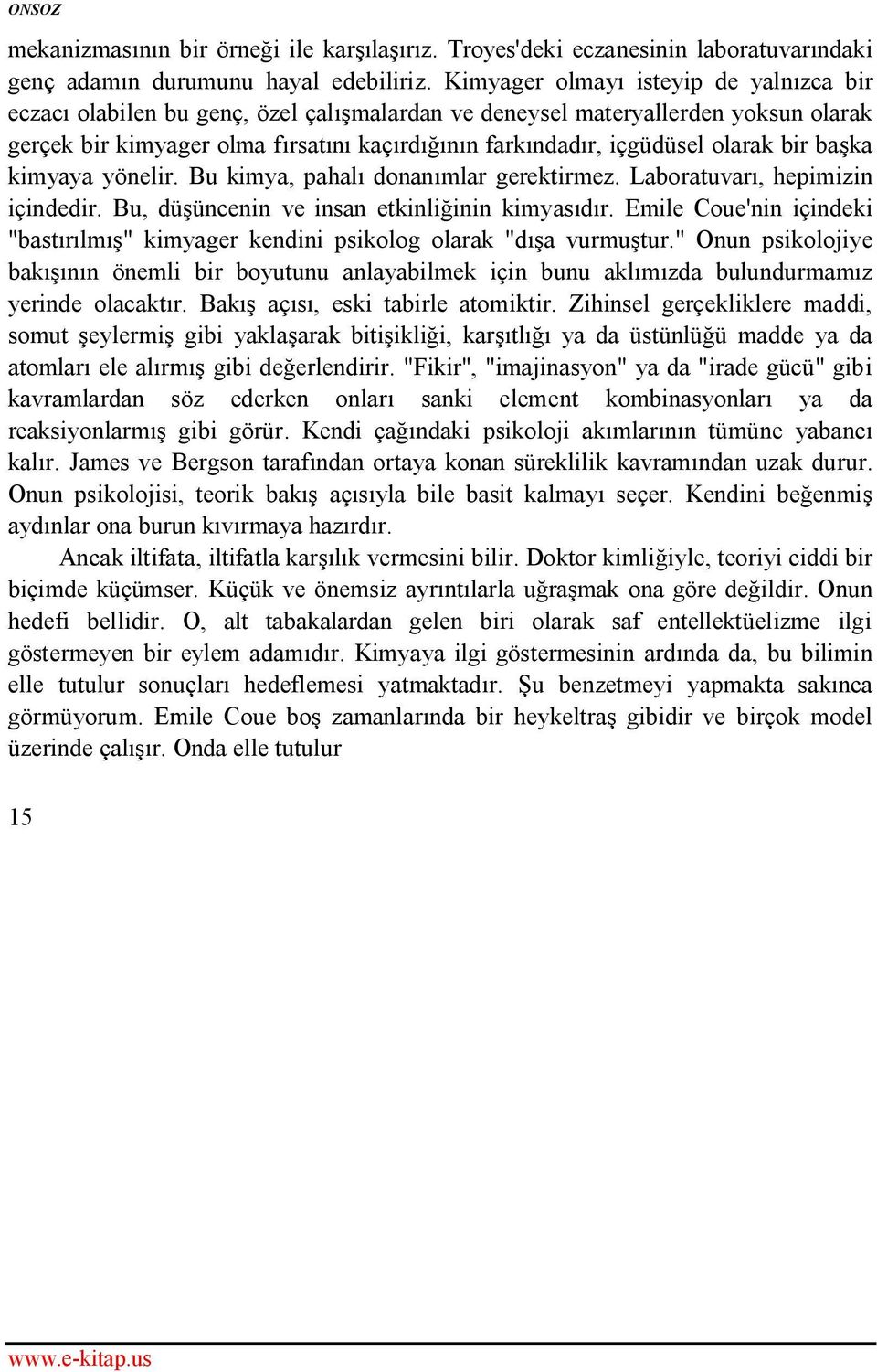 ONSOZ

mekanizmasının bir örneği ile karşılaşırız. Troyes'deki eczanesinin laboratuvarındaki genç adamın durumunu hayal edebiliriz. Kimyager olmayı isteyip de yalnızca bir eczacı olabilen bu genç, özel çalışmalardan ve deneysel materyallerden yoksun olarak gerçek bir kimyager olma fırsatını kaçırdığının farkındadır, içgüdüsel olarak bir başka kimyaya yönelir. Bu kimya, pahalı donanımlar gerektirmez. Laboratuvarı, hepimizin içindedir. Bu, düşüncenin ve insan etkinliğinin kimyasıdır. Emile Coue'nin içindeki "bastırılmış" kimyager kendini psikolog olarak "dışa vurmuştur." Onun psikolojiye bakışının önemli bir boyutunu anlayabilmek için bunu aklımızda bulundurmamız yerinde olacaktır. Bakış açısı, eski tabirle atomiktir. Zihinsel gerçekliklere maddi, somut şeylermiş gibi yaklaşarak bitişikliği, karşıtlığı ya da üstünlüğü madde ya da atomları ele alırmış gibi değerlendirir. "Fikir", "imajinasyon" ya da "irade gücü" gibi kavramlardan söz ederken onları sanki element kombinasyonları ya da reaksiyonlarmış gibi görür. Kendi çağındaki psikoloji akımlarının tümüne yabancı kalır. James ve Bergson tarafından ortaya konan süreklilik kavramından uzak durur. Onun psikolojisi, teorik bakış açısıyla bile basit kalmayı seçer. Kendini beğenmiş aydınlar ona burun kıvırmaya hazırdır.

Ancak iltifata, iltifatla karşılık vermesini bilir. Doktor kimliğiyle, teoriyi ciddi bir biçimde küçümser. Küçük ve önemsiz ayrıntılarla uğraşmak ona göre değildir. Onun hedefi bellidir. O, alt tabakalardan gelen biri olarak saf entellektüelizme ilgi göstermeyen bir eylem adamıdır. Kimyaya ilgi göstermesinin ardında da, bu bilimin elle tutulur sonuçları hedeflemesi yatmaktadır. Şu benzetmeyi yapmakta sakınca görmüyorum. Emile Coue boş zamanlarında bir heykeltraş gibidir ve birçok model üzerinde çalışır. Onda elle tutulur

15

www.e-kitap.us